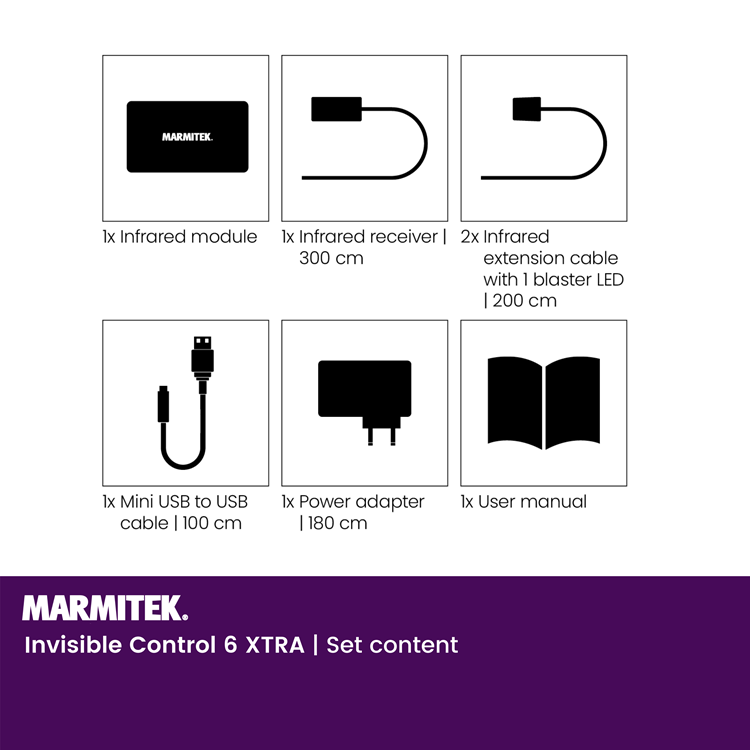 MARMITEK.

1x Infrared module

1x Infrared receiver | 300 cm

2x Infrared extension cable with 1 blaster LED | 200 cm

1x Mini USB to USB cable | 100 cm

1x Power adapter | 180 cm

1x User manual

MARMITEK.

Invisible Control 6 XTRA | Set content